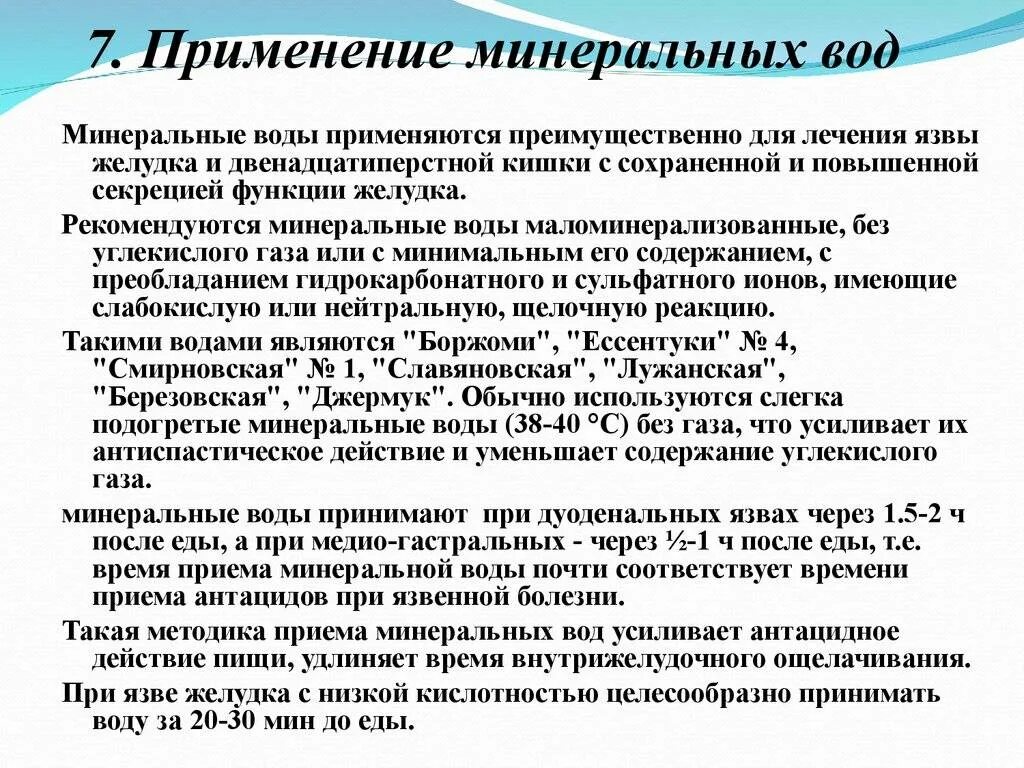 7. Применение минеральных вод

Минеральные воды применяются преимущественно для лечения язвы желудка и двенадцатиперстной кишки с сохраненной и повышенной секрецией функции желудка.

Рекомендуются минеральные воды маломинерализованные, без углекислого газа или с минимальным его содержанием, с преобладанием гидрокарбонатного и сульфатного ионов, имеющие слабокислую или нейтральную, щелочную реакцию.

Такими водами являются "Боржоми", "Ессентуки" № 4, "Смирновская" № 1, "Славяновская", "Лужанская", "Березовская", "Джермук". Обычно используются слегка подогретые минеральные воды (38-40 °С) без газа, что усиливает их антиспастическое действие и уменьшает содержание углекислого газа.

минеральные воды принимают при дуоденальных язвах через 1.5-2 ч после еды, а при медио-гастральных - через ½-1 ч после еды, т.е. время приема минеральной воды почти соответствует времени приема антацидов при язвенной болезни.

Такая методика приема минеральных вод усиливает антацидное действие пищи, удлиняет время внутрижелудочного ощелачивания.

При язве желудка с низкой кислотностью целесообразно принимать воду за 20-30 мин до еды.